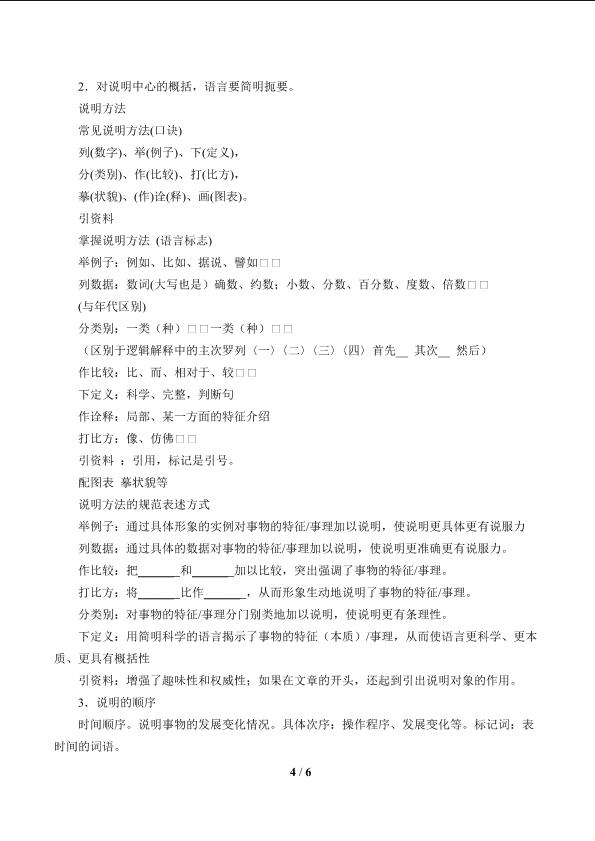 2．对说明中心的概括，语言要简明扼要。

说明方法

常见说明方法(口诀)

列(数字)、举(例子)、下(定义)，

分(类别)、作(比较)、打(比方)，

摹(状貌)、(作)诠(释)、画(图表)。

引资料

掌握说明方法 (语言标志)

举例子：例如、比如、据说、譬如□□

列数据：数词(大写也是）确数、约数；小数、分数、百分数、度数、倍数□□

(与年代区别)

分类别：一类（种）□□一类（种）□□

（区别于逻辑解释中的主次罗列（一）（二）（三）（四）首先__ 其次__ 然后）

作比较：比、而、相对于、较□□

下定义：科学、完整，判断句

作诠释：局部、某一方面的特征介绍

打比方：像、仿佛□□

引资料 ：引用，标记是引号。

配图表 摹状貌等

说明方法的规范表述方式

举例子：通过具体形象的实例对事物的特征/事理加以说明，使说明更具体更有说服力

列数据：通过具体的数据对事物的特征/事理加以说明，使说明更准确更有说服力。

作比较：把______和______加以比较，突出强调了事物的特征/事理。

打比方：将______比作______，从而形象生动地说明了事物的特征/事理。

分类别：对事物的特征/事理分门别类地加以说明，使说明更有条理性。

下定义：用简明科学的语言揭示了事物的特征（本质）/事理，从而使语言更科学、更本质、更具有概括性

引资料：增强了趣味性和权威性；如果在文章的开头，还起到引出说明对象的作用。

3．说明的顺序

时间顺序。说明事物的发展变化情况。具体次序：操作程序、发展变化等。标记词：表时间的词语。

4 / 6